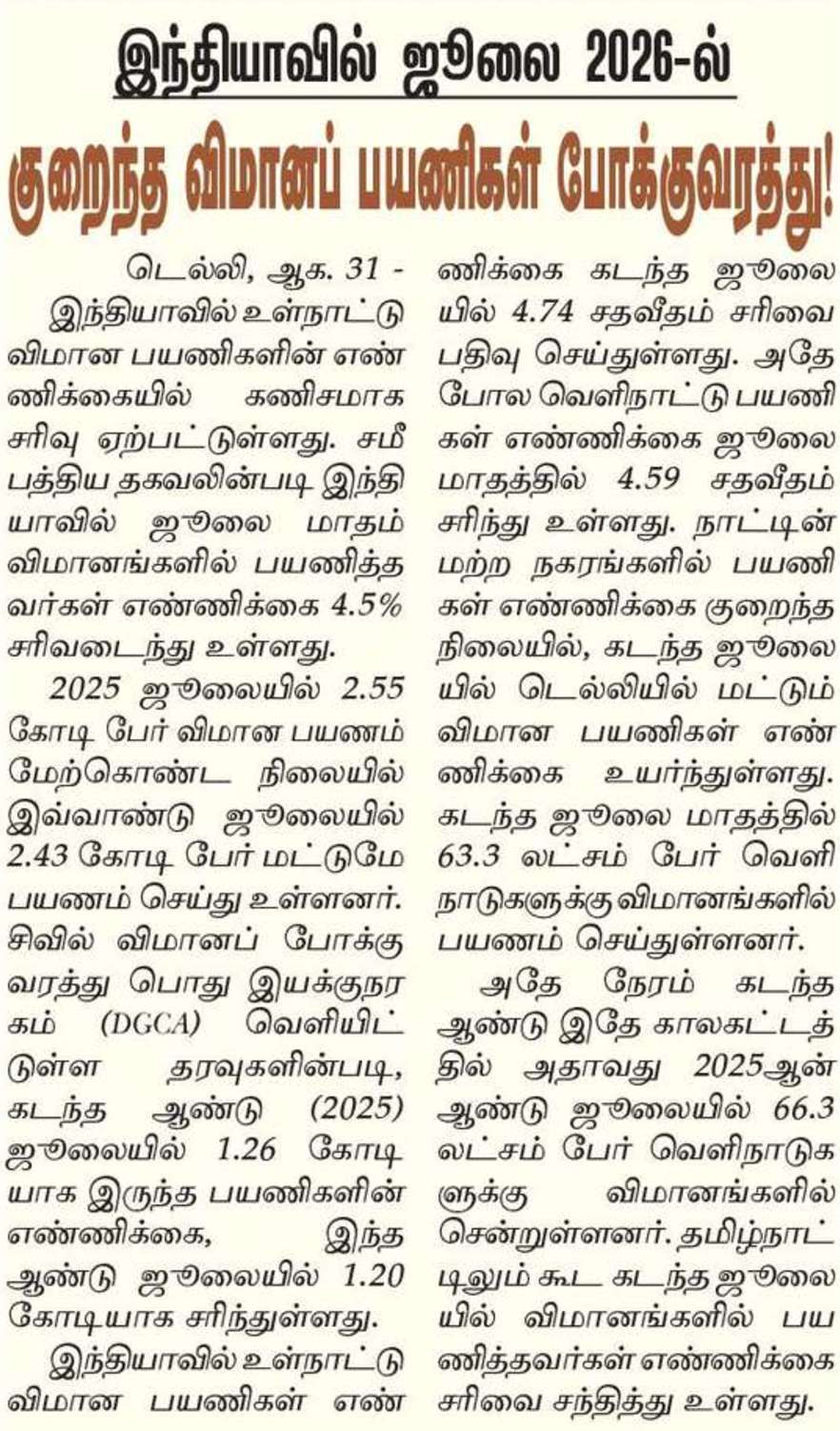 இந்தியாவில் ஜூலை 2026-ல்

குறைந்த விமானப் பயணிகள் போக்குவரத்து!

டெல்லி, ஆக. 31 - இந்தியாவில் உள்நாட்டு விமான பயணிகளின் எண்ணிக்கையில் கணிசமாக சரிவு ஏற்பட்டுள்ளது. சமீபத்திய தகவலின்படி இந்தியாவில் ஜூலை மாதம் விமானங்களில் பயணித்தவர்கள் எண்ணிக்கை 4.5% சரிவடைந்து உள்ளது.

2025 ஜூலையில் 2.55 கோடி பேர் விமான பயணம் மேற்கொண்ட நிலையில் இவ்வாண்டு ஜூலையில் 2.43 கோடி பேர் மட்டுமே பயணம் செய்து உள்ளனர். சிவில் விமானப் போக்குவரத்து பொது இயக்குநரகம் (DGCA) வெளியிட்டுள்ள தரவுகளின்படி, கடந்த ஆண்டு (2025) ஜூலையில் 1.26 கோடியாக இருந்த பயணிகளின் எண்ணிக்கை, இந்த ஆண்டு ஜூலையில் 1.20 கோடியாக சரிந்துள்ளது.

இந்தியாவில் உள்நாட்டு விமான பயணிகள் எண்ணிக்கை கடந்த ஜூலையில் 4.74 சதவீதம் சரிவை பதிவு செய்துள்ளது. அதே போல வெளிநாட்டு பயணிகள் எண்ணிக்கை ஜூலை மாதத்தில் 4.59 சதவீதம் சரிந்து உள்ளது. நாட்டின் மற்ற நகரங்களில் பயணிகள் எண்ணிக்கை குறைந்த நிலையில், கடந்த ஜூலையில் டெல்லியில் மட்டும் விமான பயணிகள் எண்ணிக்கை உயர்ந்துள்ளது. கடந்த ஜூலை மாதத்தில் 63.3 லட்சம் பேர் வெளிநாடுகளுக்கு விமானங்களில் பயணம் செய்துள்ளனர்.

அதே நேரம் கடந்த ஆண்டு இதே காலகட்டத்தில் அதாவது 2025ஆன் ஆண்டு ஜூலையில் 66.3 லட்சம் பேர் வெளிநாடுகளுக்கு விமானங்களில் சென்றுள்ளனர். தமிழ்நாட்டிலும் கூட கடந்த ஜூலையில் விமானங்களில் பயணித்தவர்கள் எண்ணிக்கை சரிவை சந்தித்து உள்ளது.